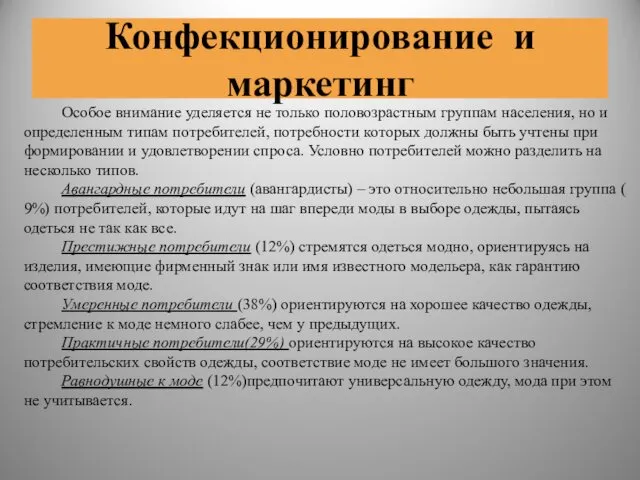 Конфекционирование и маркетинг

Особое внимание уделяется не только половозрастным группам населения, но и определенным типам потребителей, потребности которых должны быть учтены при формировании и удовлетворении спроса. Условно потребителей можно разделить на несколько типов.

Авангардные потребители (авангардисты) – это относительно небольшая группа ( 9%) потребителей, которые идут на шаг впереди моды в выборе одежды, пытаясь одеться не так как все.

Престижные потребители (12%) стремятся одеться модно, ориентируясь на изделия, имеющие фирменный знак или имя известного модельера, как гарантию соответствия моде.

Умеренные потребители (38%) ориентируются на хорошее качество одежды, стремление к моде немного слабее, чем у предыдущих.

Практичные потребители(29%) ориентируются на высокое качество потребительских свойств одежды, соответствие моде не имеет большого значения.

Равнодушные к моде (12%)предпочитают универсальную одежду, мода при этом не учитывается.